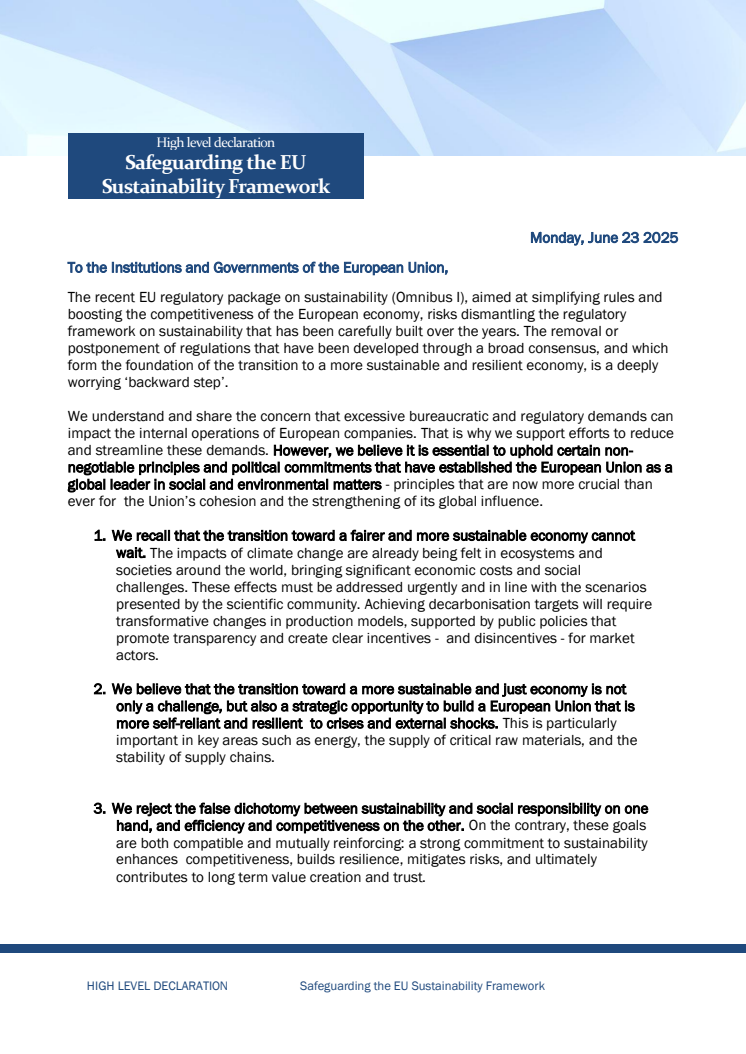 High level declaration
Safeguarding the EU Sustainability Framework

Monday, June 23 2025

To the Institutions and Governments of the European Union,

The recent EU regulatory package on sustainability (Omnibus I), aimed at simplifying rules and boosting the competitiveness of the European economy, risks dismantling the regulatory framework on sustainability that has been carefully built over the years. The removal or postponement of regulations that have been developed through a broad consensus, and which form the foundation of the transition to a more sustainable and resilient economy, is a deeply worrying 'backward step'.

We understand and share the concern that excessive bureaucratic and regulatory demands can impact the internal operations of European companies. That is why we support efforts to reduce and streamline these demands. However, we believe it is essential to uphold certain non-negotiable principles and political commitments that have established the European Union as a global leader in social and environmental matters - principles that are now more crucial than ever for the Union's cohesion and the strengthening of its global influence.

1. We recall that the transition toward a fairer and more sustainable economy cannot wait. The impacts of climate change are already being felt in ecosystems and societies around the world, bringing significant economic costs and social challenges. These effects must be addressed urgently and in line with the scenarios presented by the scientific community. Achieving decarbonisation targets will require transformative changes in production models, supported by public policies that promote transparency and create clear incentives - and disincentives - for market actors.

2. We believe that the transition toward a more sustainable and just economy is not only a challenge, but also a strategic opportunity to build a European Union that is more self-reliant and resilient to crises and external shocks. This is particularly important in key areas such as energy, the supply of critical raw materials, and the stability of supply chains.

3. We reject the false dichotomy between sustainability and social responsibility on one hand, and efficiency and competitiveness on the other. On the contrary, these goals are both compatible and mutually reinforcing: a strong commitment to sustainability enhances competitiveness, builds resilience, mitigates risks, and ultimately contributes to long term value creation and trust.

HIGH LEVEL DECLARATION Safeguarding the EU Sustainability Framework